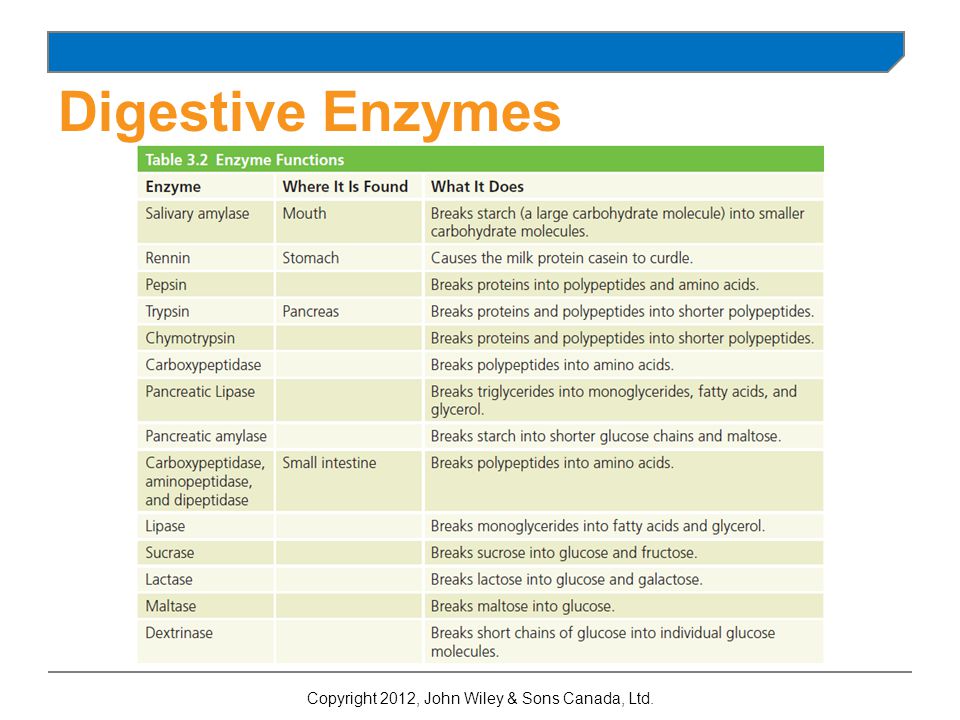 Digestive Enzymes

Table 3.2 Enzyme Functions

| Enzyme | Where It Is Found | What It Does |
|---|---|---|
| Salivary amylase | Mouth | Breaks starch (a large carbohydrate molecule) into smaller carbohydrate molecules. |
| Rennin | Stomach | Causes the milk protein casein to curdle. |
| Pepsin | | Breaks proteins into polypeptides and amino acids. |
| Trypsin | Pancreas | Breaks proteins and polypeptides into shorter polypeptides. |
| Chymotrypsin | | Breaks proteins and polypeptides into shorter polypeptides. |
| Carboxypeptidase | | Breaks polypeptides into amino acids. |
| Pancreatic Lipase | | Breaks triglycerides into monoglycerides, fatty acids, and glycerol. |
| Pancreatic amylase | | Breaks starch into shorter glucose chains and maltose. |
| Carboxypeptidase, aminopeptidase, and dipeptidase | Small intestine | Breaks polypeptides into amino acids. |
| Lipase | | Breaks monoglycerides into fatty acids and glycerol. |
| Sucrase | | Breaks sucrose into glucose and fructose. |
| Lactase | | Breaks lactose into glucose and galactose. |
| Maltase | | Breaks maltose into glucose. |
| Dextrinase | | Breaks short chains of glucose into individual glucose molecules. |

Copyright 2012, John Wiley & Sons Canada, Ltd.